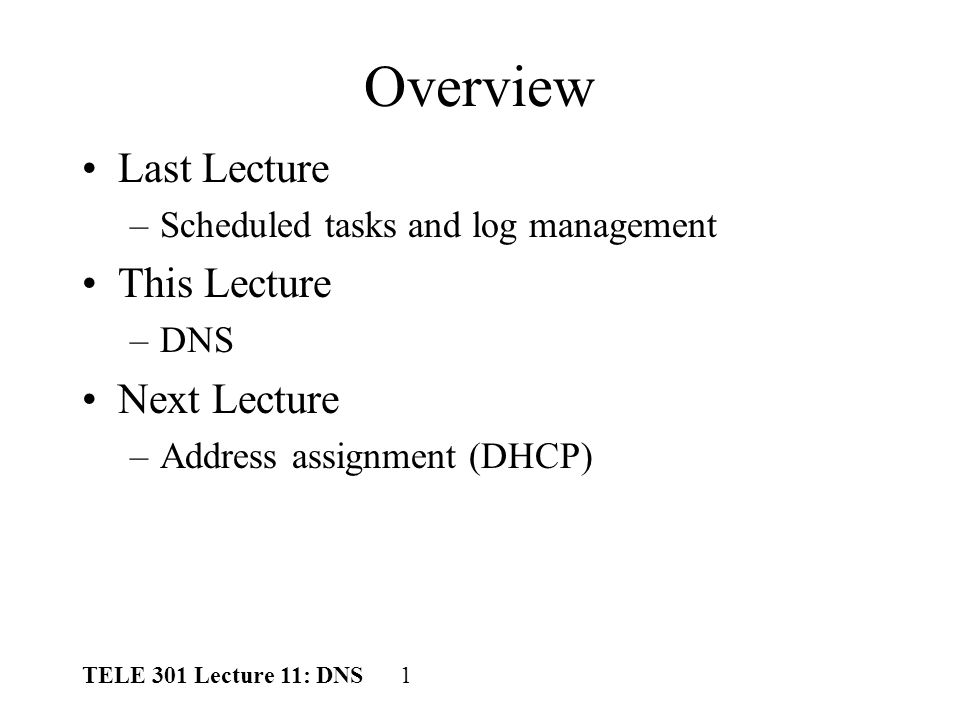 Overview

• Last Lecture
– Scheduled tasks and log management

• This Lecture
– DNS

• Next Lecture
– Address assignment (DHCP)

TELE 301 Lecture 11: DNS 1